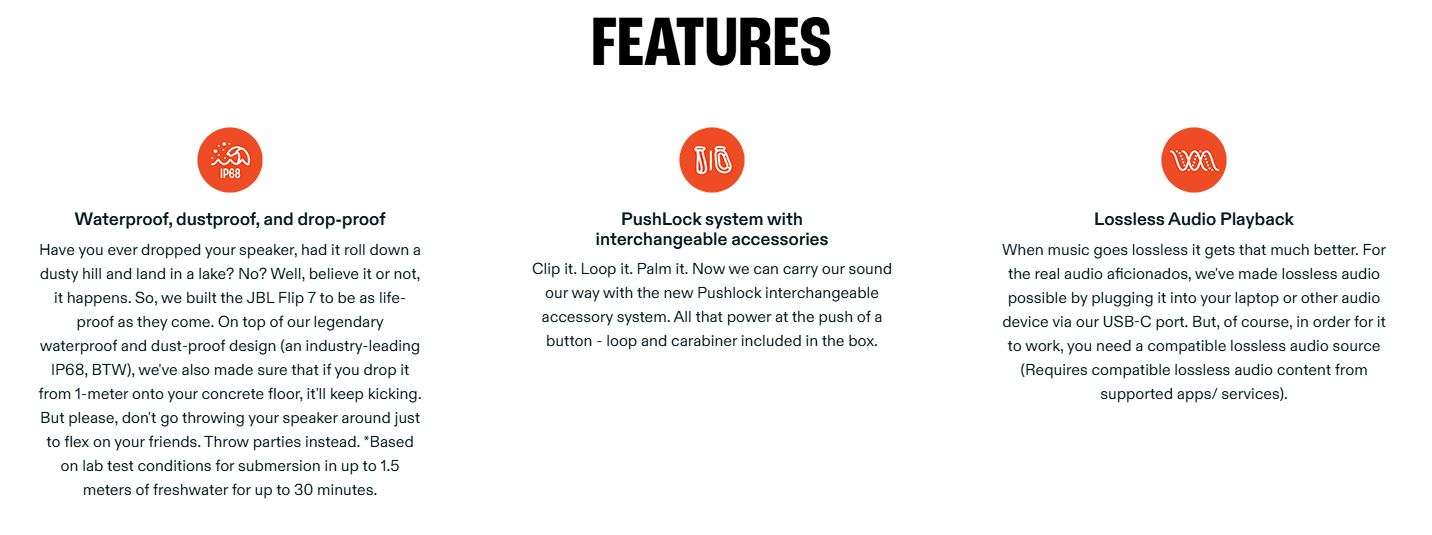 FEATURES

IP68

Waterproof, dustproof, and drop-proof

Have you ever dropped your speaker, had it roll down a dusty hill and land in a lake? No? Well, believe it or not, it happens. So, we built the JBL Flip 7 to be as life-proof as they come. On top of our legendary waterproof and dust-proof design (an industry-leading IP68, BTW), we've also made sure that if you drop it from 1-meter onto your concrete floor, it'll keep kicking. But please, don't go throwing your speaker around just to flex on your friends. Throw parties instead. *Based on lab test conditions for submersion in up to 1.5 meters of freshwater for up to 30 minutes.

PushLock system with interchangeable accessories

Clip it. Loop it. Palm it. Now we can carry our sound our way with the new Pushlock interchangeable accessory system. All that power at the push of a button - loop and carabiner included in the box.

Lossless Audio Playback

When music goes lossless it gets that much better. For the real audio aficionados, we've made lossless audio possible by plugging it into your laptop or other audio device via our USB-C port. But, of course, in order for it to work, you need a compatible lossless audio source (Requires compatible lossless audio content from supported apps/ services).